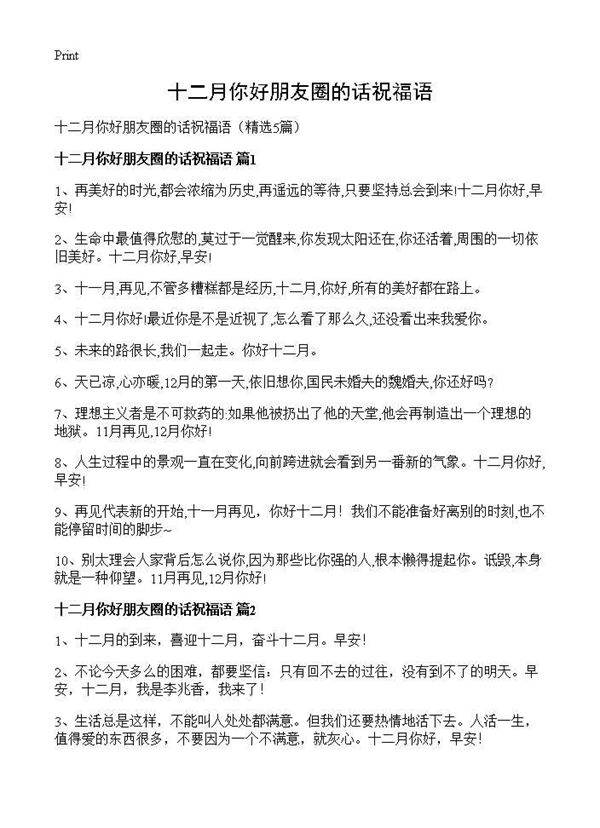 Print

十二月你好朋友圈的话祝福语

十二月你好朋友圈的话祝福语（精选5篇）

十二月你好朋友圈的话祝福语 篇1

1、再美好的时光,都会浓缩为历史,再遥远的等待,只要坚持总会到来!十二月你好,早安!

2、生命中最值得欣慰的,莫过于一觉醒来,你发现太阳还在,你还活着,周围的一切依旧美好。十二月你好,早安!

3、十一月,再见,不管多糟糕都是经历,十二月,你好,所有的美好都在路上。

4、十二月你好!最近你是不是近视了,怎么看了那么久,还没看出来我爱你。

5、未来的路很长,我们一起走。你好十二月。

6、天已凉,心亦暖,12月的第一天,依旧想你,国民未婚夫的魏婚夫,你还好吗?

7、理想主义者是不可救药的:如果他被扔出了他的天堂,他会再制造出一个理想的地狱。11月再见,12月你好!

8、人生过程中的景观一直在变化,向前跨进就会看到另一番新的气象。十二月你好,早安!

9、再见代表新的开始,十一月再见，你好十二月！我们不能准备好离别的时刻,也不能停留时间的脚步~

10、别太理会人家背后怎么说你,因为那些比你强的人,根本懒得提起你。诋毁,本身就是一种仰望。11月再见,12月你好!

十二月你好朋友圈的话祝福语 篇2

1、十二月的到来，喜迎十二月，奋斗十二月。早安!

2、不论今天多么的困难，都要坚信：只有回不去的过往，没有到不了的明天。早安，十二月，我是李兆香，我来了!

3、生活总是这样，不能叫人处处都满意。但我们还要热情地活下去。人活一生，值得爱的东西很多，不要因为一个不满意，就灰心。十二月你好，早安!